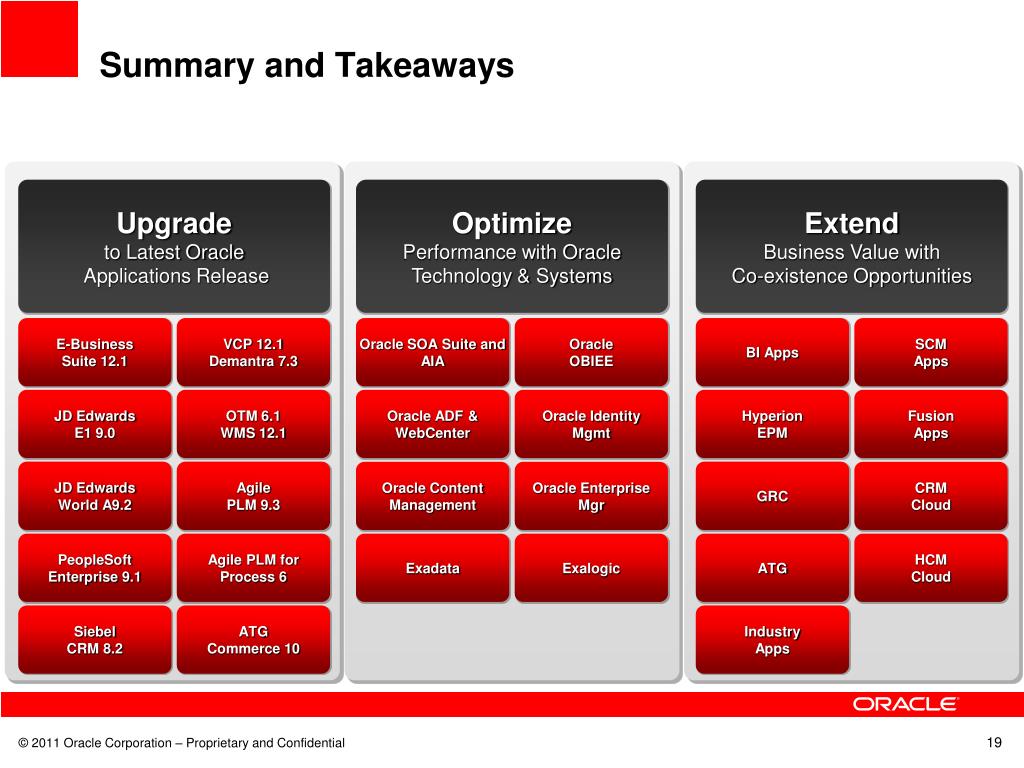 Summary and Takeaways

Upgrade
to Latest Oracle Applications Release

E-Business Suite 12.1

VCP 12.1 Demantra 7.3

JD Edwards E1 9.0

OTM 6.1 WMS 12.1

JD Edwards World A9.2

Agile PLM 9.3

PeopleSoft Enterprise 9.1

Agile PLM for Process 6

Siebel CRM 8.2

ATG Commerce 10

Optimize
Performance with Oracle Technology & Systems

Oracle SOA Suite and AIA

Oracle OBIEE

Oracle ADF & WebCenter

Oracle Identity Mgmt

Oracle Content Management

Oracle Enterprise Mgr

Exadata

Exalogic

Extend
Business Value with Co-existence Opportunities

BI Apps

SCM Apps

Hyperion EPM

Fusion Apps

GRC

CRM Cloud

ATG

HCM Cloud

Industry Apps

ORACLE

© 2011 Oracle Corporation – Proprietary and Confidential

19